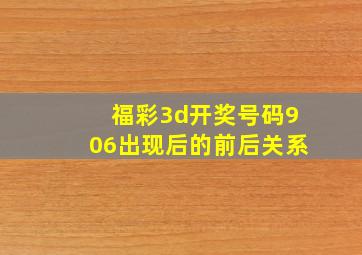 福彩3d开奖号码906出现后的前后关系